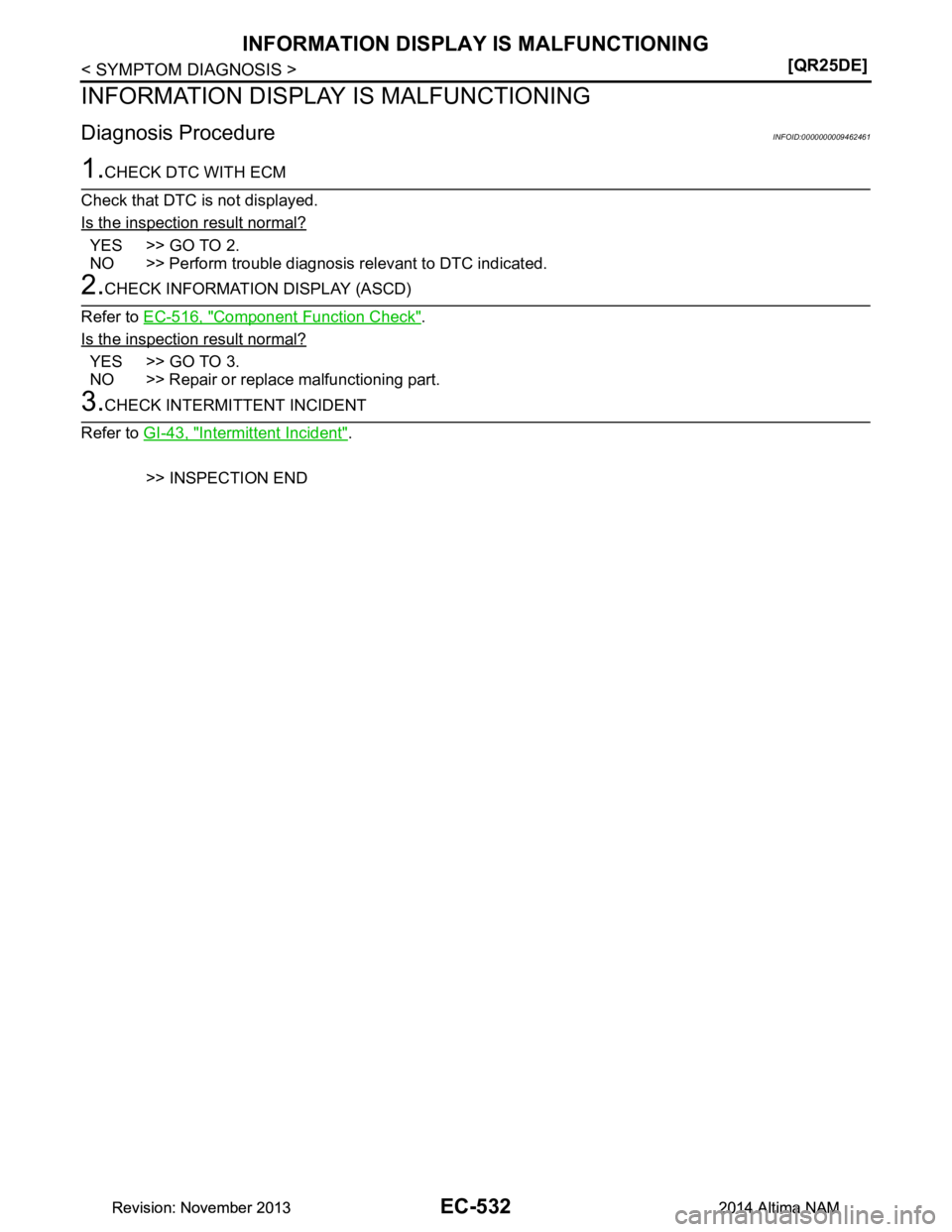 INFORMATION DISPLAY IS MALFUNCTIONING

< SYMPTOM DIAGNOSIS > [QR25DE]

INFORMATION DISPLAY IS MALFUNCTIONING

Diagnosis Procedure INFOID:0000000009462461

1.CHECK DTC WITH ECM

Check that DTC is not displayed.

Is the inspection result normal?

YES >> GO TO 2.
NO >> Perform trouble diagnosis relevant to DTC indicated.

2.CHECK INFORMATION DISPLAY (ASCD)

Refer to EC-516, "Component Function Check".

Is the inspection result normal?

YES >> GO TO 3.
NO >> Repair or replace malfunctioning part.

3.CHECK INTERMITTENT INCIDENT

Refer to GI-43, "Intermittent Incident".

>> INSPECTION END

Revision: November 2013 EC-532 2014 Altima NAM

carmanualsonline.info